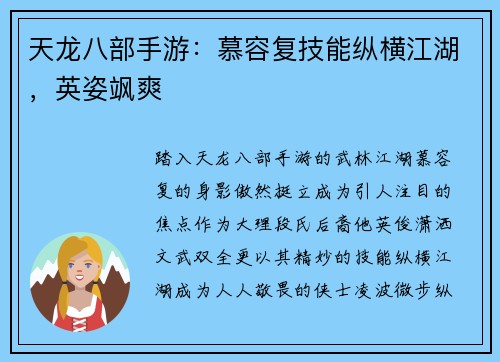 天龙八部手游：慕容复技能纵横江湖，英姿飒爽

踏入天龙八部手游的武林江湖慕容复的身影傲然挺立成为引人注目的焦点作为大理段氏后裔他英俊潇洒文武双全更以其精妙的技能纵横江湖成为人人敬畏的侠士凌波微步纵